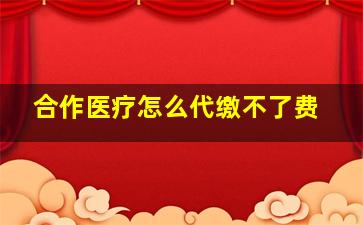 合作医疗怎么代缴不了费